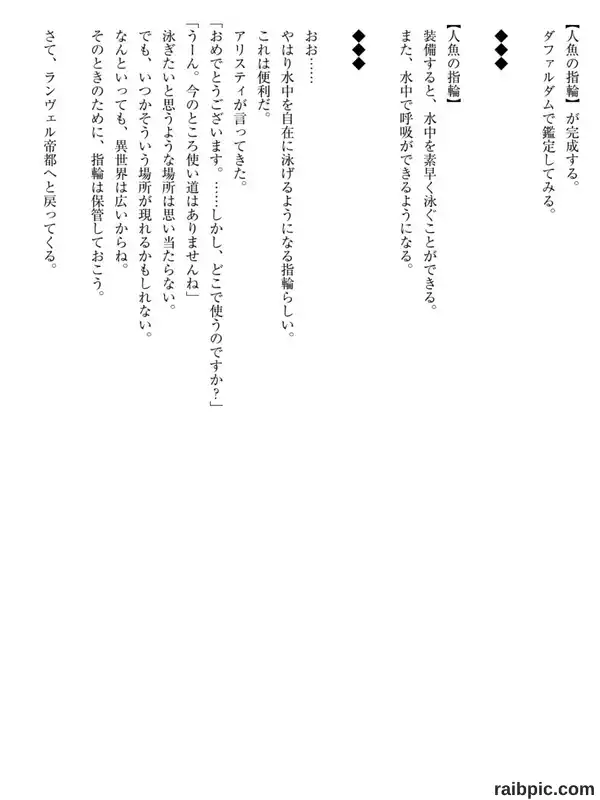 【人魚の指輪】が完成する。
ダファルダムで鑑定してみる。

◆◆◆

【人魚の指輪】
装備すると、水中を素早く泳ぐことができる。
また、水中で呼吸ができるようになる。

◆◆◆

おお……
やはり水中を自在に泳げるようになる指輪らしい。
これは便利だ。
アリスティが言ってきた。
「おめでとうございます。……しかし、どこで使うのですか？」
「うーん。今のところ使い道はありませんね」
泳ぎたいと思うような場所は思い当たらない。
でも、いつかそういう場所が現れるかもしれない。
なんといっても、異世界は広いからね。
そのときのために、指輪は保管しておこう。

さて、ランヴェル帝都へと戻ってくる。

raibpic.com